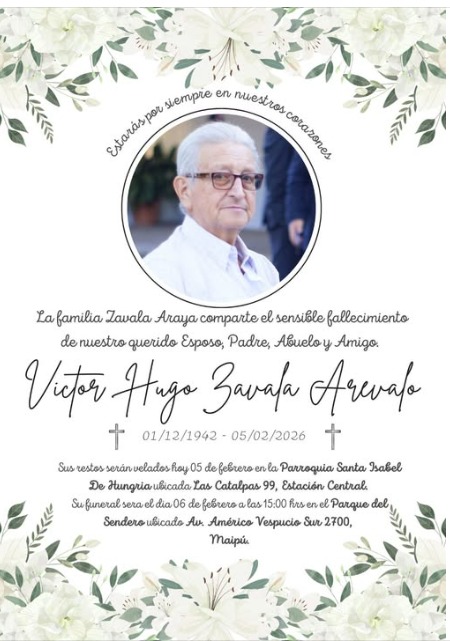 Estarás por siempre en nuestros corazones

La familia Zavala Araya comparte el sensible fallecimiento de nuestro querido Esposo, Padre, Abuelo y Amigo.

Victor Hugo Zavala Arevalo

01/12/1942 - 05/02/2026

Sus restos serán velados hoy 05 de febrero en la Parroquia Santa Isabel De Hungria ubicada Las Catalpas 99, Estación Central.
Su funeral sera el dia 06 de febrero a las 15:00 hrs en el Parque del Sendero ubicado Av. Américo Vespucio Sur 2700, Maipú.